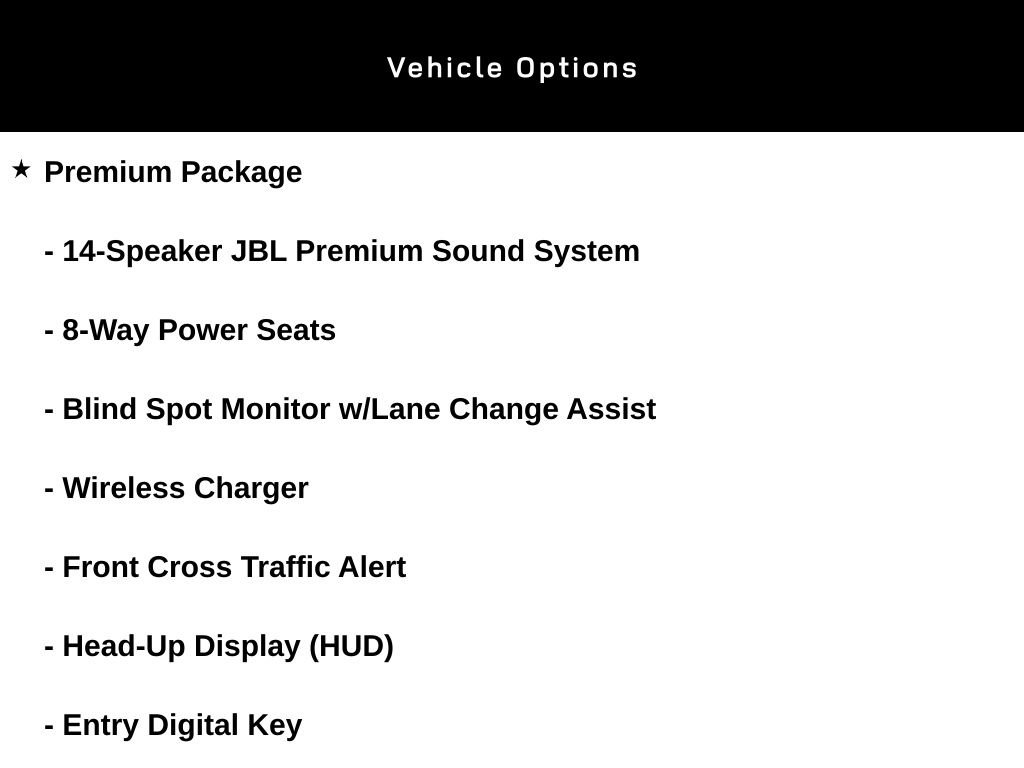 Vehicle Options

★ Premium Package

- 14-Speaker JBL Premium Sound System

- 8-Way Power Seats

- Blind Spot Monitor w/Lane Change Assist

- Wireless Charger

- Front Cross Traffic Alert

- Head-Up Display (HUD)

- Entry Digital Key